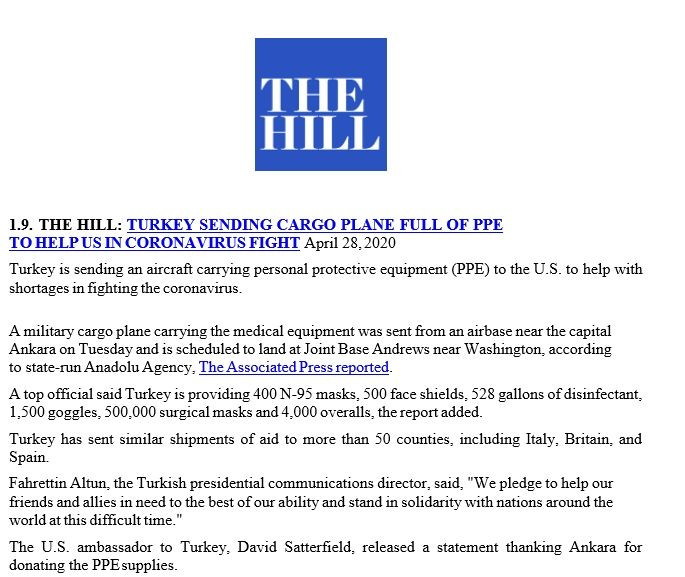 THE HILL

1.9. THE HILL: TURKEY SENDING CARGO PLANE FULL OF PPE TO HELP US IN CORONAVIRUS FIGHT April 28, 2020

Turkey is sending an aircraft carrying personal protective equipment (PPE) to the U.S. to help with shortages in fighting the coronavirus.

A military cargo plane carrying the medical equipment was sent from an airbase near the capital Ankara on Tuesday and is scheduled to land at Joint Base Andrews near Washington, according to state-run Anadolu Agency, The Associated Press reported.

A top official said Turkey is providing 400 N-95 masks, 500 face shields, 528 gallons of disinfectant, 1,500 goggles, 500,000 surgical masks and 4,000 overalls, the report added.

Turkey has sent similar shipments of aid to more than 50 counties, including Italy, Britain, and Spain.

Fahrettin Altun, the Turkish presidential communications director, said, "We pledge to help our friends and allies in need to the best of our ability and stand in solidarity with nations around the world at this difficult time."

The U.S. ambassador to Turkey, David Satterfield, released a statement thanking Ankara for donating the PPE supplies.